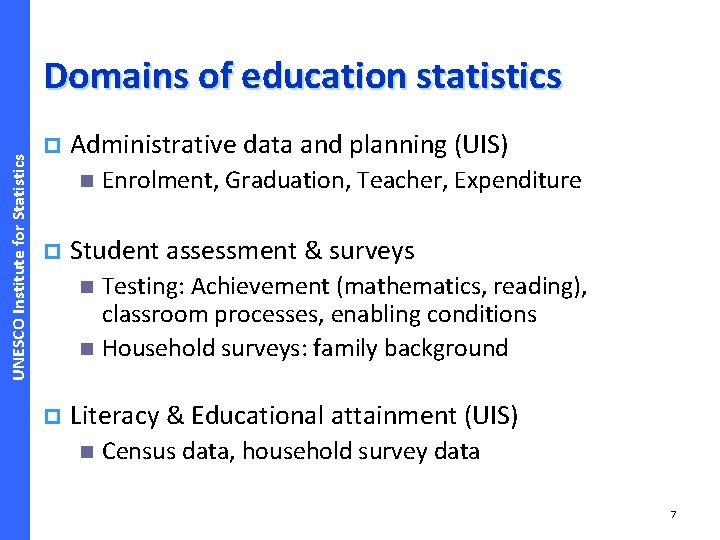 UNESCO Institute for Statistics

Domains of education statistics

Administrative data and planning (UIS)
Enrolment, Graduation, Teacher, Expenditure

Student assessment & surveys
Testing: Achievement (mathematics, reading), classroom processes, enabling conditions
Household surveys: family background

Literacy & Educational attainment (UIS)
Census data, household survey data

7